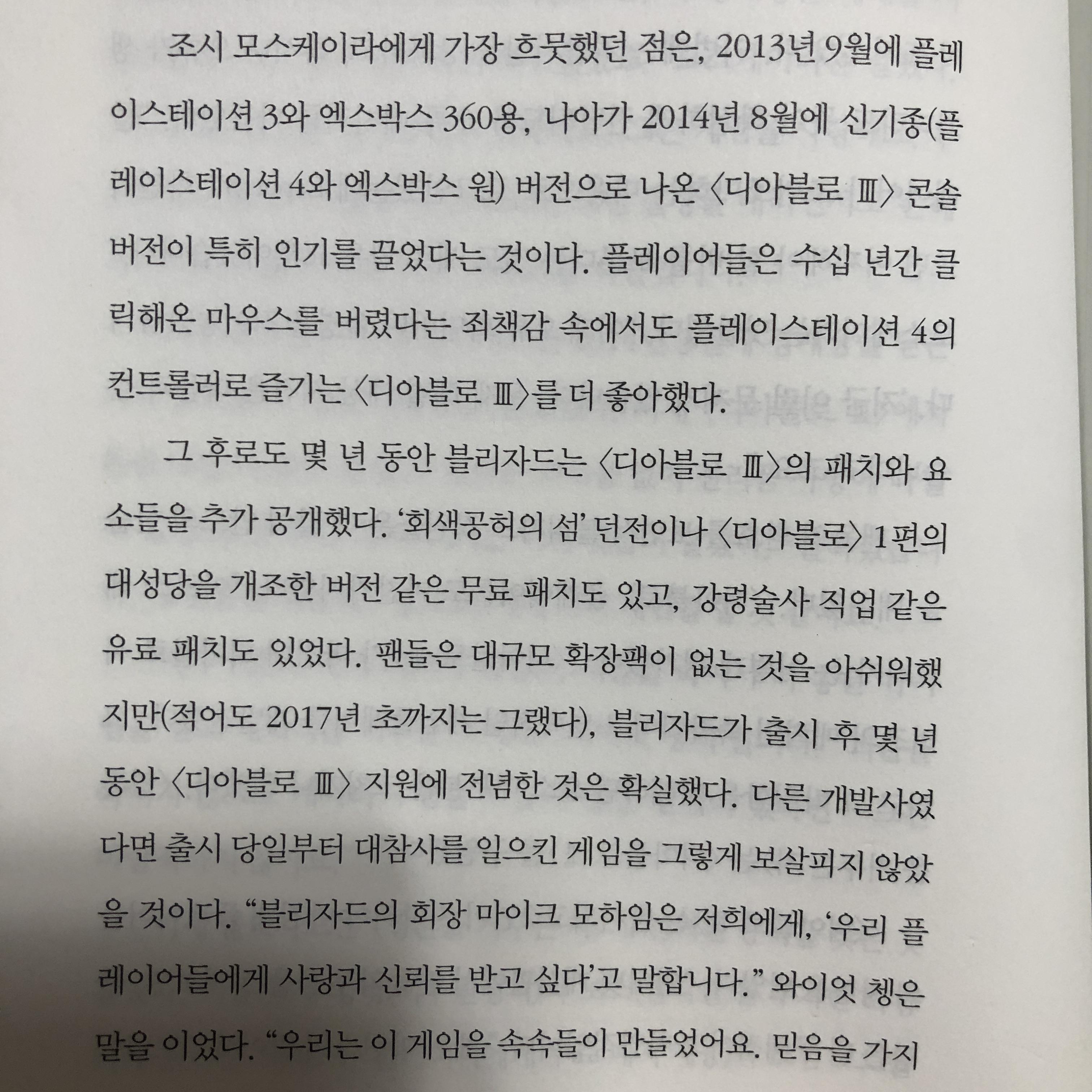 조시 모스케이라에게 가장 흐뭇했던 점은, 2013년 9월에 플레이스테이션 3와 엑스박스 360용, 나아가 2014년 8월에 신기종(플레이스테이션 4와 엑스박스 원) 버전으로 나온 〈디아블로 Ⅲ〉 콘솔 버전이 특히 인기를 끌었다는 것이다. 플레이어들은 수십 년간 클릭해온 마우스를 버렸다는 죄책감 속에서도 플레이스테이션 4의 컨트롤러로 즐기는 〈디아블로 Ⅲ〉를 더 좋아했다.

그 후로도 몇 년 동안 블리자드는 〈디아블로 Ⅲ〉의 패치와 요소들을 추가 공개했다. '회색공허의 섬' 던전이나 〈디아블로〉 1편의 대성당을 개조한 버전 같은 무료 패치도 있고, 강령술사 직업 같은 유료 패치도 있었다. 팬들은 대규모 확장팩이 없는 것을 아쉬워했지만(적어도 2017년 초까지는 그랬다), 블리자드가 출시 후 몇 년 동안 〈디아블로 Ⅲ〉 지원에 전념한 것은 확실했다. 다른 개발사였다면 출시 당일부터 대참사를 일으킨 게임을 그렇게 보살피지 않았을 것이다. "블리자드의 회장 마이크 모하임은 저희에게, '우리 플레이어들에게 사랑과 신뢰를 받고 싶다'고 말합니다." 와이엇 쳉은 말을 이었다. "우리는 이 게임을 속속들이 만들었어요. 믿음을 가지